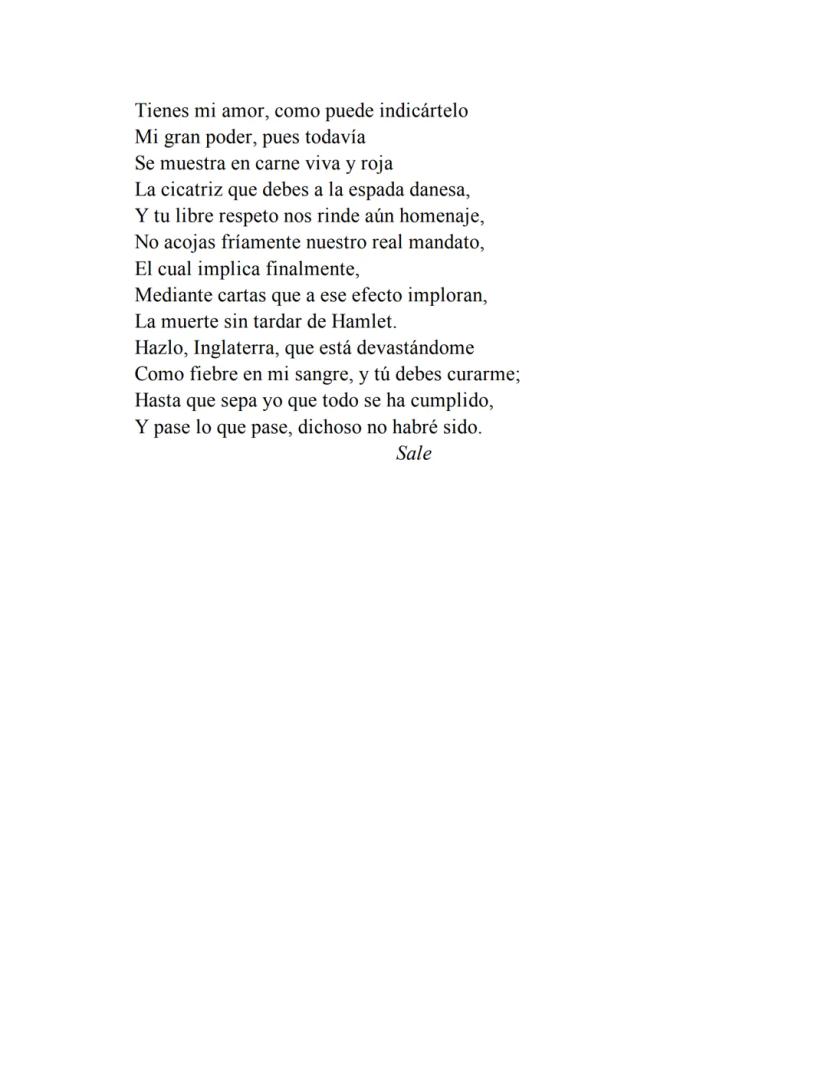 Tienes mi amor, como puede indicártelo
Mi gran poder, pues todavía
Se muestra en carne viva y roja
La cicatriz que debes a la espada danesa,
Y tu libre respeto nos rinde aún homenaje,
No acojas fríamente nuestro real mandato,
El cual implica finalmente,
Mediante cartas que a ese efecto imploran,
La muerte sin tardar de Hamlet.
Hazlo, Inglaterra, que está devastándome
Como fiebre en mi sangre, y tú debes curarme;
Hasta que sepa yo que todo se ha cumplido,
Y pase lo que pase, dichoso no habré sido.
Sale